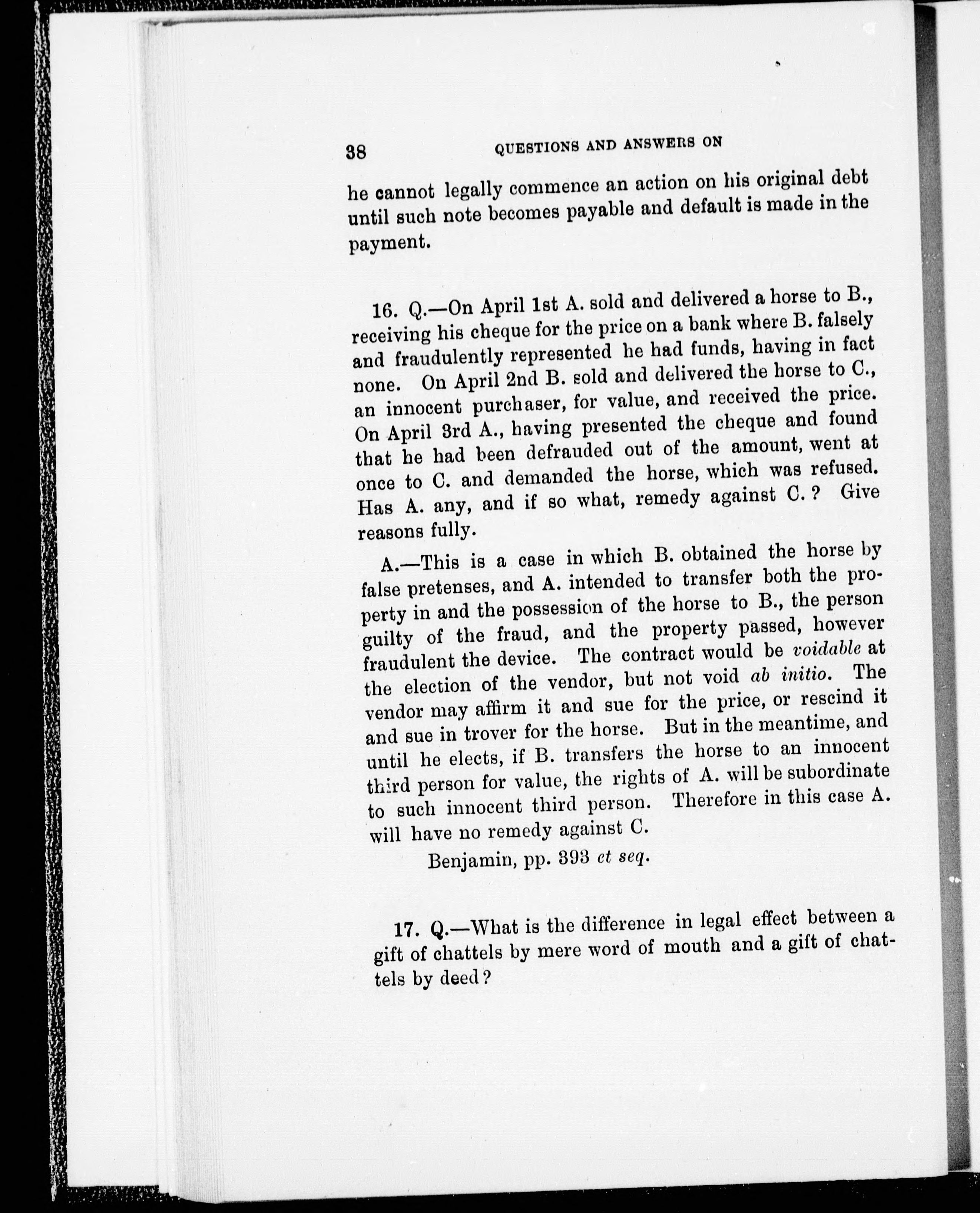 38 QUESTIONS AND ANSWERS ON

he cannot legally commence an action on his original debt until such note becomes payable and default is made in the payment.

16. Q.—On April 1st A. sold and delivered a horse to B., receiving his cheque for the price on a bank where B. falsely and fraudulently represented he had funds, having in fact none. On April 2nd B. sold and delivered the horse to C., an innocent purchaser, for value, and received the price. On April 3rd A., having presented the cheque and found that he had been defrauded out of the amount, went at once to C. and demanded the horse, which was refused. Has A. any, and if so what, remedy against C.? Give reasons fully.

A.—This is a case in which B. obtained the horse by false pretenses, and A. intended to transfer both the property in and the possession of the horse to B., the person guilty of the fraud, and the property passed, however fraudulent the device. The contract would be voidable at the election of the vendor, but not void ab initio. The vendor may affirm it and sue for the price, or rescind it and sue in trover for the horse. But in the meantime, and until he elects, if B. transfers the horse to an innocent third person for value, the rights of A. will be subordinate to such innocent third person. Therefore in this case A. will have no remedy against C.

Benjamin, pp. 393 et seq.

17. Q.—What is the difference in legal effect between a gift of chattels by mere word of mouth and a gift of chattels by deed?